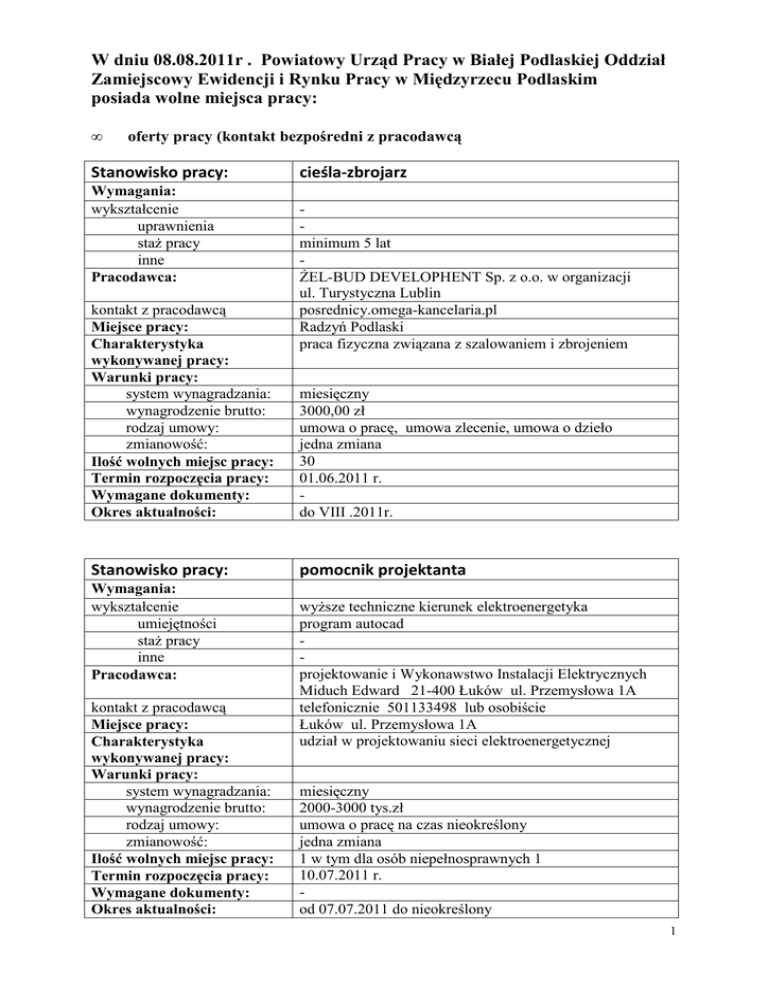 W dniu 08.08.2011r . Powiatowy Urząd Pracy w Białej Podlaskiej Oddział Zamiejscowy Ewidencji i Rynku Pracy w Międzyrzecu Podlaskim posiada wolne miejsca pracy:

∞ oferty pracy (kontakt bezpośredni z pracodawcą

| Stanowisko pracy: | cieśla-zbrojarz |
|---|---|
| Wymagania: | |
| wykształcenie | - |
| uprawnienia | - |
| staż pracy | minimum 5 lat |
| inne | - |
| Pracodawca: | ŻEL-BUD DEVELOPHENT Sp. z o.o. w organizacji ul. Turystyczna Lublin |
| kontakt z pracodawcą | posrednicy.omega-kancelaria.pl |
| Miejsce pracy: | Radzyń Podlaski |
| Charakterystyka wykonywanej pracy: | praca fizyczna związana z szalowaniem i zbrojeniem |
| Warunki pracy: | |
| system wynagradzania: | miesięczny |
| wynagrodzenie brutto: | 3000,00 zł |
| rodzaj umowy: | umowa o pracę, umowa zlecenie, umowa o dzieło |
| zmianowość: | jedna zmiana |
| Ilość wolnych miejsc pracy: | 30 |
| Termin rozpoczęcia pracy: | 01.06.2011 r. |
| Wymagane dokumenty: | - |
| Okres aktualności: | do VIII .2011r. |

| Stanowisko pracy: | pomocnik projektanta |
|---|---|
| Wymagania: | |
| wykształcenie | wyższe techniczne kierunek elektroenergetyka |
| umiejętności | program autocad |
| staż pracy | - |
| inne | - |
| Pracodawca: | projektowanie i Wykonawstwo Instalacji Elektrycznych Miduch Edward 21-400 Łuków ul. Przemysłowa 1A |
| kontakt z pracodawcą | telefonicznie 501133498 lub osobiście |
| Miejsce pracy: | Łuków ul. Przemysłowa 1A |
| Charakterystyka wykonywanej pracy: | udział w projektowaniu sieci elektroenergetycznej |
| Warunki pracy: | |
| system wynagradzania: | miesięczny |
| wynagrodzenie brutto: | 2000-3000 tys.zł |
| rodzaj umowy: | umowa o pracę na czas nieokreślony |
| zmianowość: | jedna zmiana |
| Ilość wolnych miejsc pracy: | 1 w tym dla osób niepełnosprawnych 1 |
| Termin rozpoczęcia pracy: | 10.07.2011 r. |
| Wymagane dokumenty: | - |
| Okres aktualności: | od 07.07.2011 do nieokreślony |

1